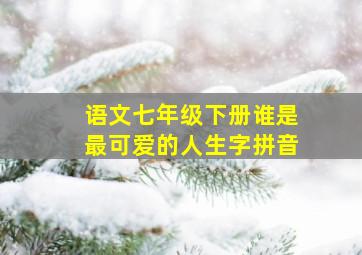 语文七年级下册谁是最可爱的人生字拼音